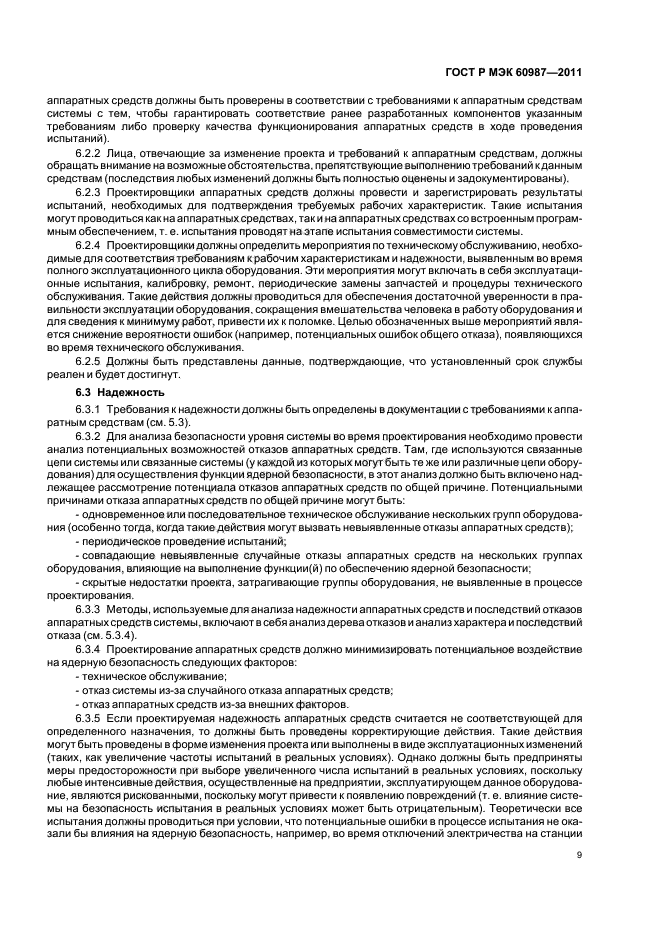 ГОСТ Р МЭК 60987—2011

аппаратных средств должны быть проверены в соответствии с требованиями к аппаратным средствам системы с тем, чтобы гарантировать соответствие ранее разработанных компонентов указанным требованиям либо проверку качества функционирования аппаратных средств в ходе проведения испытаний).

6.2.2 Лица, отвечающие за изменение проекта и требований к аппаратным средствам, должны обращать внимание на возможные обстоятельства, препятствующие выполнению требований к данным средствам (последствия любых изменений должны быть полностью оценены и задокументированы).

6.2.3 Проектировщики аппаратных средств должны провести и зарегистрировать результаты испытаний, необходимых для подтверждения требуемых рабочих характеристик. Такие испытания могут проводиться как на аппаратных средствах, так и на аппаратных средствах со встроенным программным обеспечением, т. е. испытания проводят на этапе испытания совместимости системы.

6.2.4 Проектировщики должны определить мероприятия по техническому обслуживанию, необходимые для соответствия требованиям к рабочим характеристикам и надежности, выявленным во время полного эксплуатационного цикла оборудования. Эти мероприятия могут включать в себя эксплуатационные испытания, калибровку, ремонт, периодические замены запчастей и процедуры технического обслуживания. Такие действия должны проводиться для обеспечения достаточной уверенности в правильности эксплуатации оборудования, сокращения вмешательства человека в работу оборудования и для сведения к минимуму работ, привести их к поломке. Целью обозначенных выше мероприятий является снижение вероятности ошибок (например, потенциальных ошибок общего отказа), появляющихся во время технического обслуживания.

6.2.5 Должны быть представлены данные, подтверждающие, что установленный срок службы реален и будет достигнут.

6.3 Надежность

6.3.1 Требования к надежности должны быть определены в документации с требованиями к аппаратным средствам (см. 5.3).

6.3.2 Для анализа безопасности уровня системы во время проектирования необходимо провести анализ потенциальных возможностей отказов аппаратных средств. Там, где используются связанные цепи системы или связанные системы (у каждой из которых могут быть те же или различные цепи оборудования) для осуществления функции ядерной безопасности, в этот анализ должно быть включено надлежащее рассмотрение потенциала отказов аппаратных средств по общей причине. Потенциальными причинами отказа аппаратных средств по общей причине могут быть:

- одновременное или последовательное техническое обслуживание нескольких групп оборудования (особенно тогда, когда такие действия могут вызвать невыявленные отказы аппаратных средств);

- периодическое проведение испытаний;

- совпадающие невыявленные случайные отказы аппаратных средств на нескольких группах оборудования, влияющие на выполнение функции(й) по обеспечению ядерной безопасности;

- скрытые недостатки проекта, затрагивающие группы оборудования, не выявленные в процессе проектирования.

6.3.3 Методы, используемые для анализа надежности аппаратных средств и последствий отказов аппаратных средств системы, включают в себя анализ дерева отказов и анализ характера и последствий отказа (см. 5.3.4).

6.3.4 Проектирование аппаратных средств должно минимизировать потенциальное воздействие на ядерную безопасность следующих факторов:

- техническое обслуживание;

- отказ системы из-за случайного отказа аппаратных средств;

- отказ аппаратных средств из-за внешних факторов.

6.3.5 Если проектируемая надежность аппаратных средств считается не соответствующей для определенного назначения, то должны быть проведены корректирующие действия. Такие действия могут быть проведены в форме изменения проекта или выполнены в виде эксплуатационных изменений (таких, как увеличение частоты испытаний в реальных условиях). Однако должны быть предприняты меры предосторожности при выборе увеличенного числа испытаний в реальных условиях, поскольку любые интенсивные действия, осуществленные на предприятии, эксплуатирующем данное оборудование, являются рискованными, поскольку могут привести к появлению повреждений (т. е. влияние системы на безопасность испытания в реальных условиях может быть отрицательным). Теоретически все испытания должны проводиться при условии, что потенциальные ошибки в процессе испытания не оказали бы влияния на ядерную безопасность, например, во время отключений электричества на станции

9